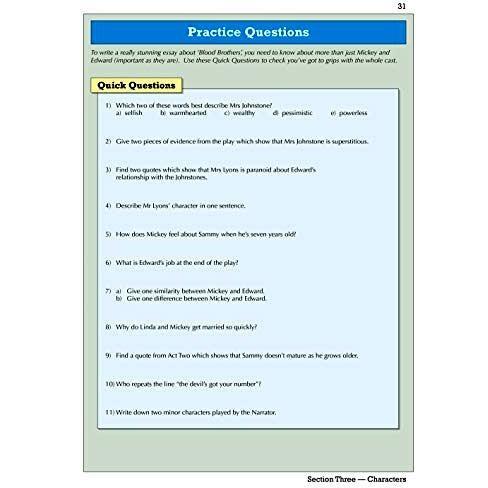 31

Practice Questions

To write a really stunning essay about 'Blood Brothers', you need to know about more than just Mickey and Edward (important as they are). Use these Quick Questions to check you've got to grips with the whole cast.

Quick Questions

1) Which two of these words best describe Mrs Johnstone?
a) selfish b) warmhearted c) wealthy d) pessimistic e) powerless

2) Give two pieces of evidence from the play which show that Mrs Johnstone is superstitious.

3) Find two quotes which show that Mrs Lyons is paranoid about Edward's relationship with the Johnstones.

4) Describe Mr Lyons' character in one sentence.

5) How does Mickey feel about Sammy when he's seven years old?

6) What is Edward's job at the end of the play?

7) a) Give one similarity between Mickey and Edward.
b) Give one difference between Mickey and Edward.

8) Why do Linda and Mickey get married so quickly?

9) Find a quote from Act Two which shows that Sammy doesn't mature as he grows older.

10) Who repeats the line "the devil's got your number"?

11) Write down two minor characters played by the Narrator.

Section Three — Characters